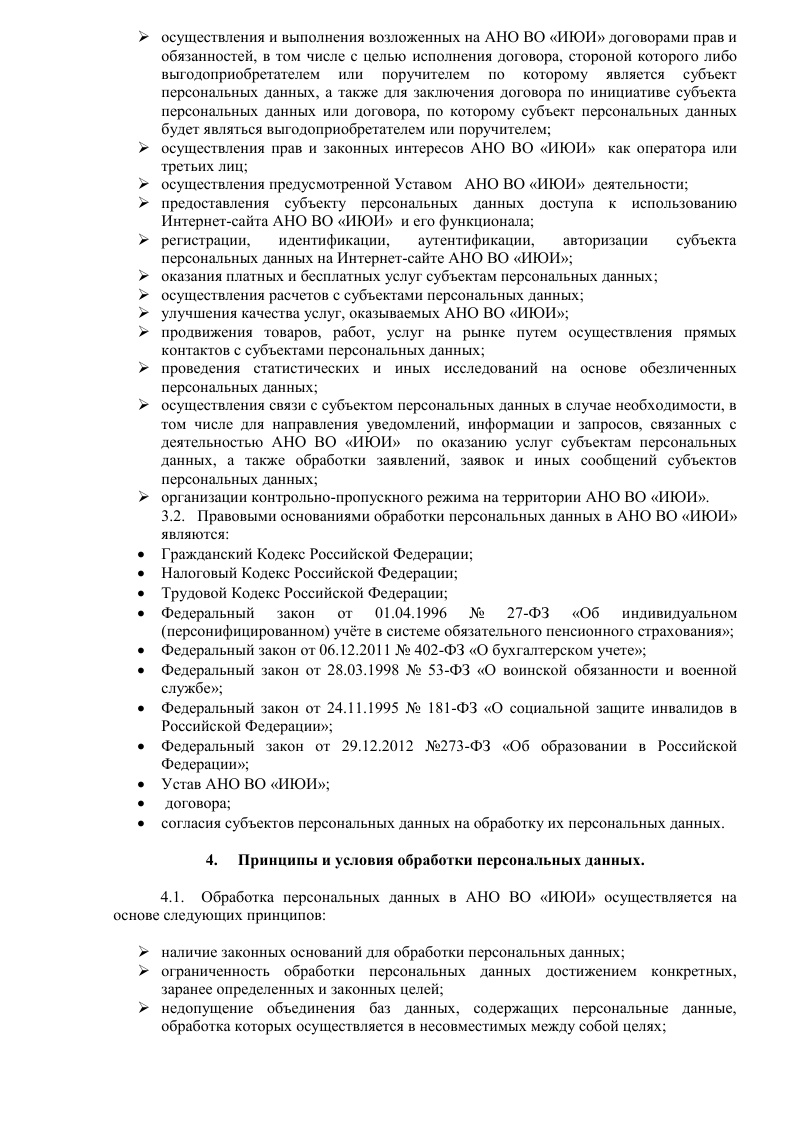 ➢ осуществления и выполнения возложенных на АНО ВО «ИЮИ» договорами прав и обязанностей, в том числе с целью исполнения договора, стороной которого либо выгодоприобретателем или поручителем по которому является субъект персональных данных, а также для заключения договора по инициативе субъекта персональных данных или договора, по которому субъект персональных данных будет являться выгодоприобретателем или поручителем;
➢ осуществления прав и законных интересов АНО ВО «ИЮИ» как оператора или третьих лиц;
➢ осуществления предусмотренной Уставом АНО ВО «ИЮИ» деятельности;
➢ предоставления субъекту персональных данных доступа к использованию Интернет-сайта АНО ВО «ИЮИ» и его функционала;
➢ регистрации, идентификации, аутентификации, авторизации субъекта персональных данных на Интернет-сайте АНО ВО «ИЮИ»;
➢ оказания платных и бесплатных услуг субъектам персональных данных;
➢ осуществления расчетов с субъектами персональных данных;
➢ улучшения качества услуг, оказываемых АНО ВО «ИЮИ»;
➢ продвижения товаров, работ, услуг на рынке путем осуществления прямых контактов с субъектами персональных данных;
➢ проведения статистических и иных исследований на основе обезличенных персональных данных;
➢ осуществления связи с субъектом персональных данных в случае необходимости, в том числе для направления уведомлений, информации и запросов, связанных с деятельностью АНО ВО «ИЮИ» по оказанию услуг субъектам персональных данных, а также обработки заявлений, заявок и иных сообщений субъектов персональных данных;
➢ организации контрольно-пропускного режима на территории АНО ВО «ИЮИ».
3.2. Правовыми основаниями обработки персональных данных в АНО ВО «ИЮИ» являются:
• Гражданский Кодекс Российской Федерации;
• Налоговый Кодекс Российской Федерации;
• Трудовой Кодекс Российской Федерации;
• Федеральный закон от 01.04.1996 № 27-ФЗ «Об индивидуальном (персонифицированном) учёте в системе обязательного пенсионного страхования»;
• Федеральный закон от 06.12.2011 № 402-ФЗ «О бухгалтерском учете»;
• Федеральный закон от 28.03.1998 № 53-ФЗ «О воинской обязанности и военной службе»;
• Федеральный закон от 24.11.1995 № 181-ФЗ «О социальной защите инвалидов в Российской Федерации»;
• Федеральный закон от 29.12.2012 №273-ФЗ «Об образовании в Российской Федерации»;
• Устав АНО ВО «ИЮИ»;
• договора;
• согласия субъектов персональных данных на обработку их персональных данных.

4. Принципы и условия обработки персональных данных.

4.1. Обработка персональных данных в АНО ВО «ИЮИ» осуществляется на основе следующих принципов:

➢ наличие законных оснований для обработки персональных данных;
➢ ограниченность обработки персональных данных достижением конкретных, заранее определенных и законных целей;
➢ недопущение объединения баз данных, содержащих персональные данные, обработка которых осуществляется в несовместимых между собой целях;